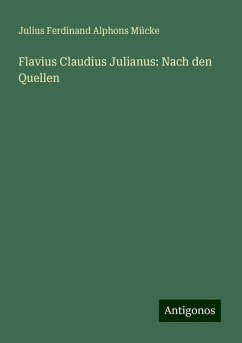 Julius Ferdinand Alphons Mücke

Flavius Claudius Julianus: Nach den Quellen

Antigonos